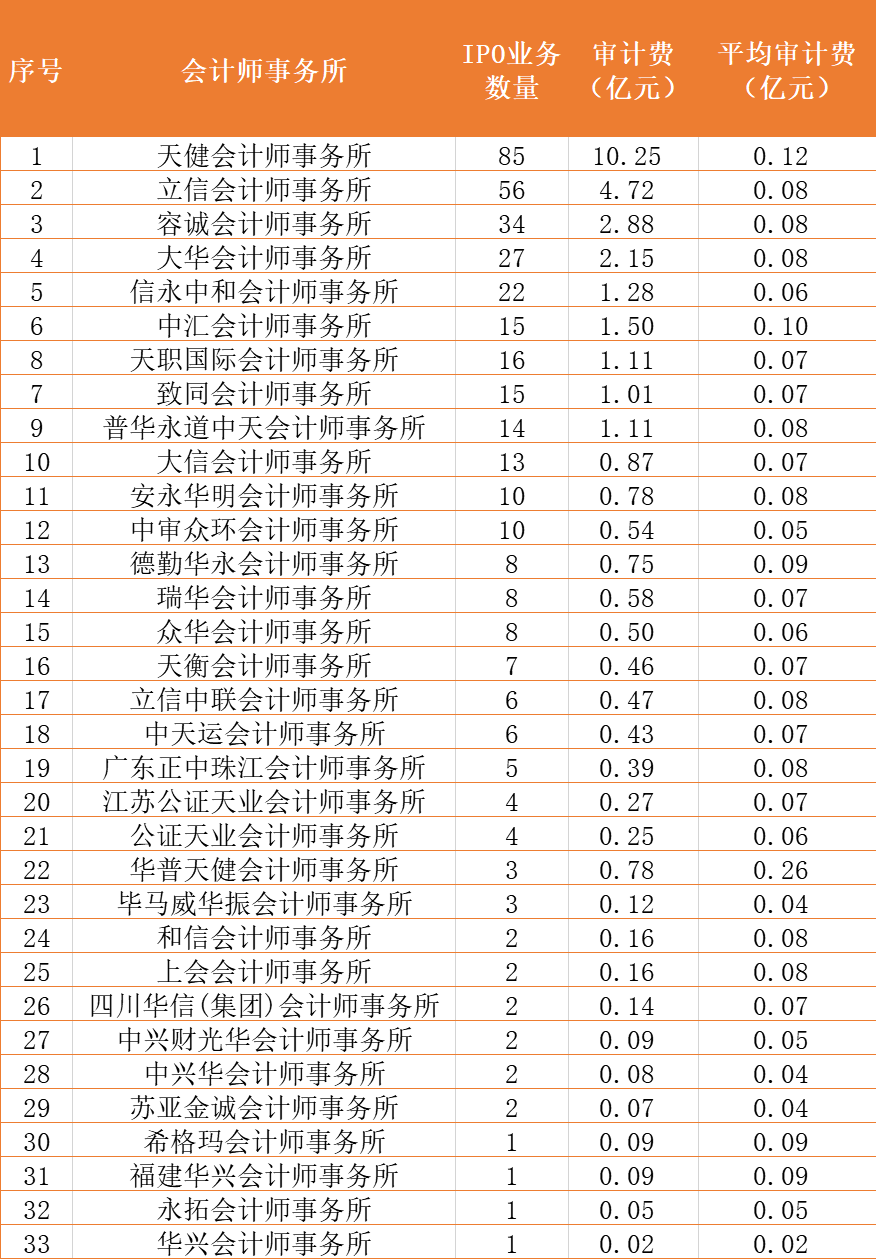 | 序号 | 会计师事务所 | IPO业务数量 | 审计费（亿元） | 平均审计费（亿元） |
|---|---|---|---|---|
| 1 | 天健会计师事务所 | 85 | 10.25 | 0.12 |
| 2 | 立信会计师事务所 | 56 | 4.72 | 0.08 |
| 3 | 容诚会计师事务所 | 34 | 2.88 | 0.08 |
| 4 | 大华会计师事务所 | 27 | 2.15 | 0.08 |
| 5 | 信永中和会计师事务所 | 22 | 1.28 | 0.06 |
| 6 | 中汇会计师事务所 | 15 | 1.50 | 0.10 |
| 8 | 天职国际会计师事务所 | 16 | 1.11 | 0.07 |
| 7 | 致同会计师事务所 | 15 | 1.01 | 0.07 |
| 9 | 普华永道中天会计师事务所 | 14 | 1.11 | 0.08 |
| 10 | 大信会计师事务所 | 13 | 0.87 | 0.07 |
| 11 | 安永华明会计师事务所 | 10 | 0.78 | 0.08 |
| 12 | 中审众环会计师事务所 | 10 | 0.54 | 0.05 |
| 13 | 德勤华永会计师事务所 | 8 | 0.75 | 0.09 |
| 14 | 瑞华会计师事务所 | 8 | 0.58 | 0.07 |
| 15 | 众华会计师事务所 | 8 | 0.50 | 0.06 |
| 16 | 天衡会计师事务所 | 7 | 0.46 | 0.07 |
| 17 | 立信中联会计师事务所 | 6 | 0.47 | 0.08 |
| 18 | 中天运会计师事务所 | 6 | 0.43 | 0.07 |
| 19 | 广东正中珠江会计师事务所 | 5 | 0.39 | 0.08 |
| 20 | 江苏公证天业会计师事务所 | 4 | 0.27 | 0.07 |
| 21 | 公证天业会计师事务所 | 4 | 0.25 | 0.06 |
| 22 | 华普天健会计师事务所 | 3 | 0.78 | 0.26 |
| 23 | 毕马威华振会计师事务所 | 3 | 0.12 | 0.04 |
| 24 | 和信会计师事务所 | 2 | 0.16 | 0.08 |
| 25 | 上会会计师事务所 | 2 | 0.16 | 0.08 |
| 26 | 四川华信(集团)会计师事务所 | 2 | 0.14 | 0.07 |
| 27 | 中兴财光华会计师事务所 | 2 | 0.09 | 0.05 |
| 28 | 中兴华会计师事务所 | 2 | 0.08 | 0.04 |
| 29 | 苏亚金诚会计师事务所 | 2 | 0.07 | 0.04 |
| 30 | 希格玛会计师事务所 | 1 | 0.09 | 0.09 |
| 31 | 福建华兴会计师事务所 | 1 | 0.09 | 0.09 |
| 32 | 永拓会计师事务所 | 1 | 0.05 | 0.05 |
| 33 | 华兴会计师事务所 | 1 | 0.02 | 0.02 |